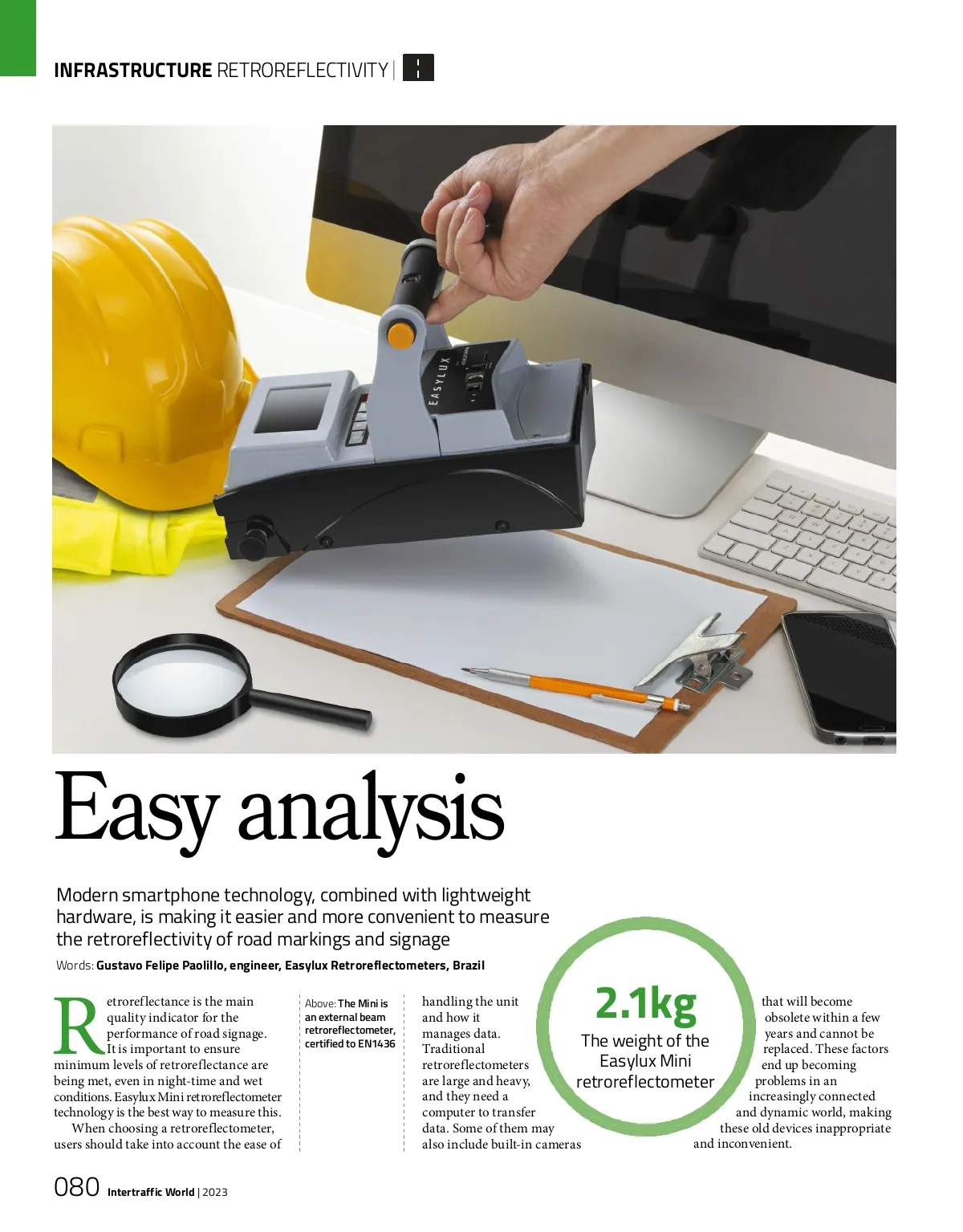 INFRASTRUCTURE RETROREFLECTIVITY |

EASYLUX

Easy analysis

Modern smartphone technology, combined with lightweight hardware, is making it easier and more convenient to measure the retroreflectivity of road markings and signage

Words: Gustavo Felipe Paolillo, engineer, Easylux Retroreflectometers, Brazil

Retroreflectance is the main quality indicator for the performance of road signage. It is important to ensure minimum levels of retroreflectance are being met, even in night-time and wet conditions. Easylux Mini retroreflectometer technology is the best way to measure this.

When choosing a retroreflectometer, users should take into account the ease of

Above: The Mini is an external beam retroreflectometer, certified to EN1436

handling the unit and how it manages data. Traditional retroreflectometers are large and heavy, and they need a computer to transfer data. Some of them may also include built-in cameras

2.1kg
The weight of the Easylux Mini retroreflectometer

that will become obsolete within a few years and cannot be replaced. These factors end up becoming problems in an increasingly connected and dynamic world, making these old devices inappropriate and inconvenient.

080 Intertraffic World | 2023